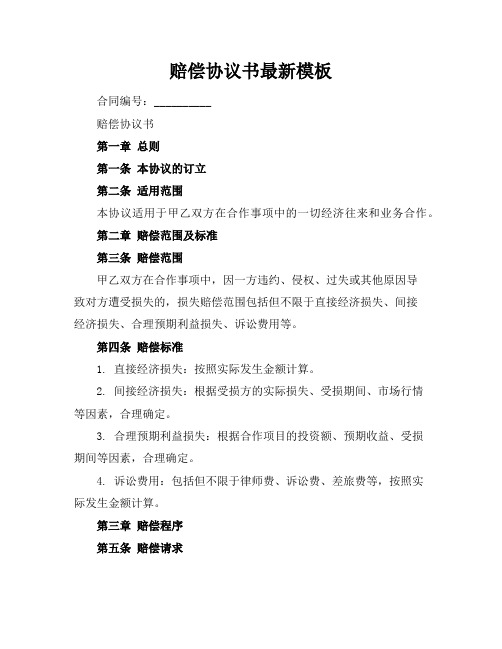 赔偿协议书最新模板

合同编号：__________

赔偿协议书

第一章 总则

第一条 本协议的订立

第二条 适用范围

本协议适用于甲乙双方在合作事项中的一切经济往来和业务合作。

第二章 赔偿范围及标准

第三条 赔偿范围

甲乙双方在合作事项中，因一方违约、侵权、过失或其他原因导致对方遭受损失的，损失赔偿范围包括但不限于直接经济损失、间接经济损失、合理预期利益损失、诉讼费用等。

第四条 赔偿标准

1. 直接经济损失：按照实际发生金额计算。

2. 间接经济损失：根据受损方的实际损失、受损期间、市场行情等因素，合理确定。

3. 合理预期利益损失：根据合作项目的投资额、预期收益、受损期间等因素，合理确定。

4. 诉讼费用：包括但不限于律师费、诉讼费、差旅费等，按照实际发生金额计算。

第三章 赔偿程序

第五条 赔偿请求